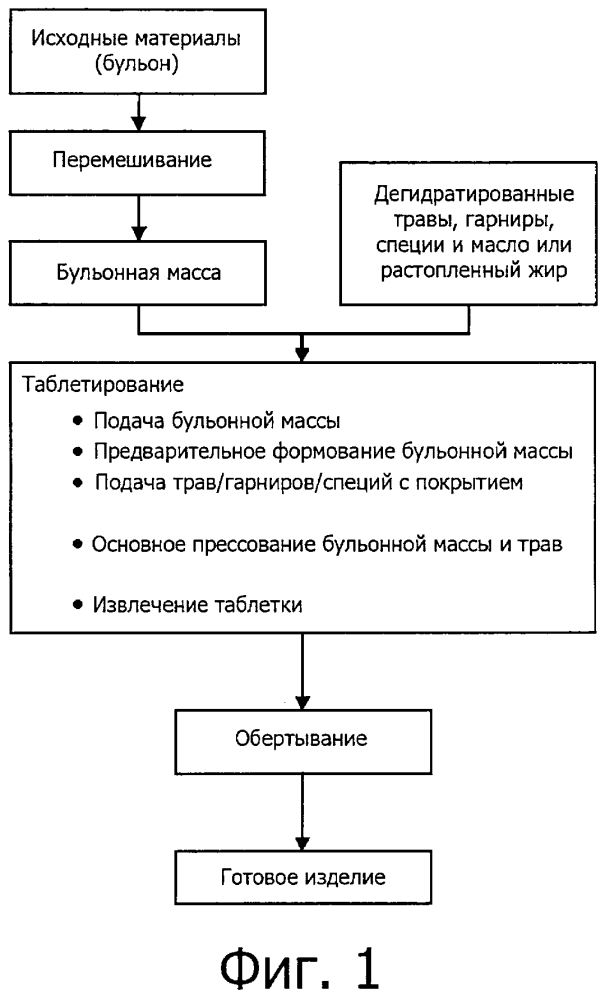 Исходные материалы (бульон)

Перемешивание

Бульонная масса

Дегидратированные травы, гарниры, специи и масло или растопленный жир

Таблетирование
• Подача бульонной массы
• Предварительное формование бульонной массы
• Подача трав/гарниров/специй с покрытием
• Основное прессование бульонной массы и трав
• Извлечение таблетки

Обертывание

Готовое изделие

Фиг. 1